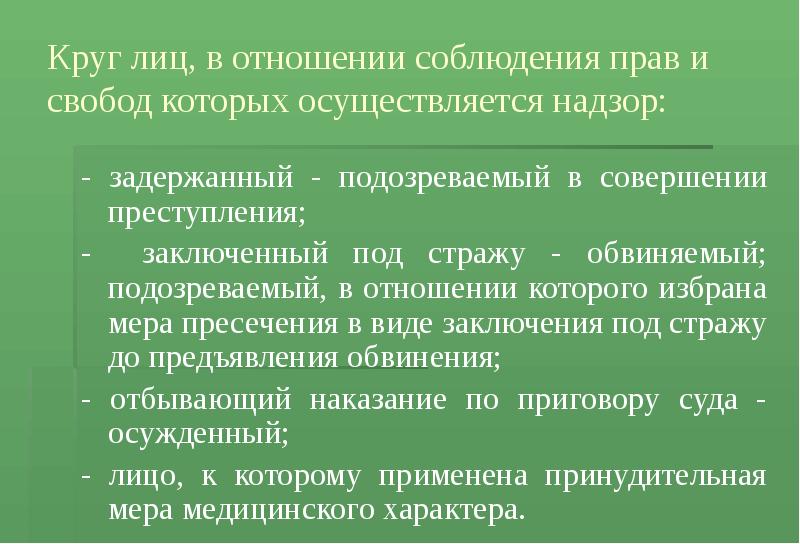 Круг лиц, в отношении соблюдения прав и свобод которых осуществляется надзор:

- задержанный - подозреваемый в совершении преступления;

- заключенный под стражу - обвиняемый; подозреваемый, в отношении которого избрана мера пресечения в виде заключения под стражу до предъявления обвинения;

- отбывающий наказание по приговору суда - осужденный;

- лицо, к которому применена принудительная мера медицинского характера.